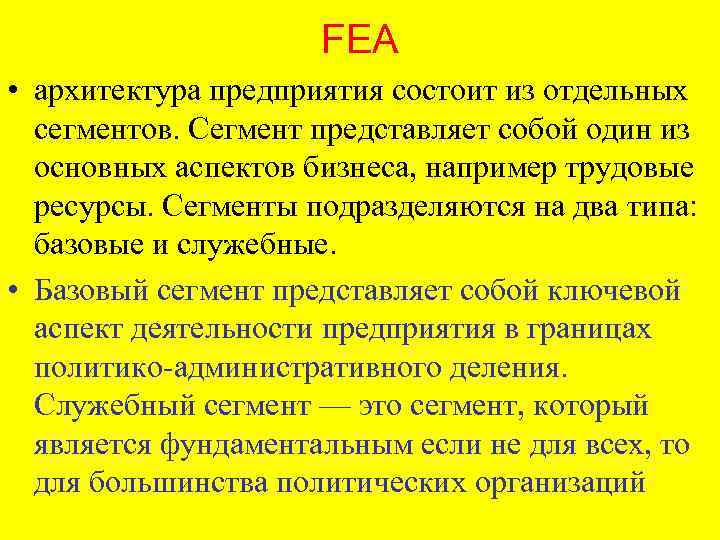 FEA

• архитектура предприятия состоит из отдельных сегментов. Сегмент представляет собой один из основных аспектов бизнеса, например трудовые ресурсы. Сегменты подразделяются на два типа: базовые и служебные.

• Базовый сегмент представляет собой ключевой аспект деятельности предприятия в границах политико-административного деления. Служебный сегмент — это сегмент, который является фундаментальным если не для всех, то для большинства политических организаций